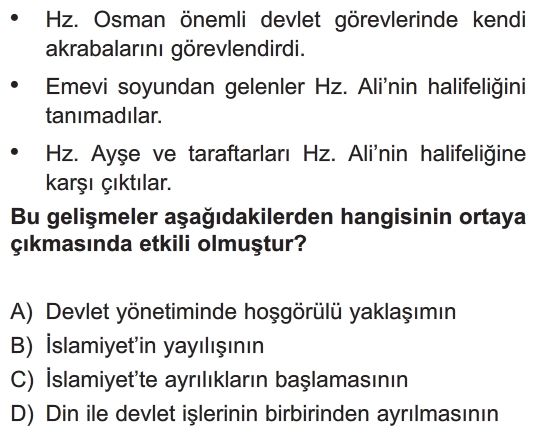 • Hz. Osman önemli devlet görevlerinde kendi akrabalarını görevlendirdi.

• Emevi soyundan gelenler Hz. Ali'nin halifeliğini tanımadılar.

• Hz. Ayşe ve taraftarları Hz. Ali'nin halifeliğine karşı çıktılar.

Bu gelişmeler aşağıdakilerden hangisinin ortaya çıkmasında etkili olmuştur?

A) Devlet yönetiminde hoşgörülü yaklaşımın
B) İslamiyet'in yayılışının
C) İslamiyet'te ayrılıkların başlamasının
D) Din ile devlet işlerinin birbirinden ayrılmasının